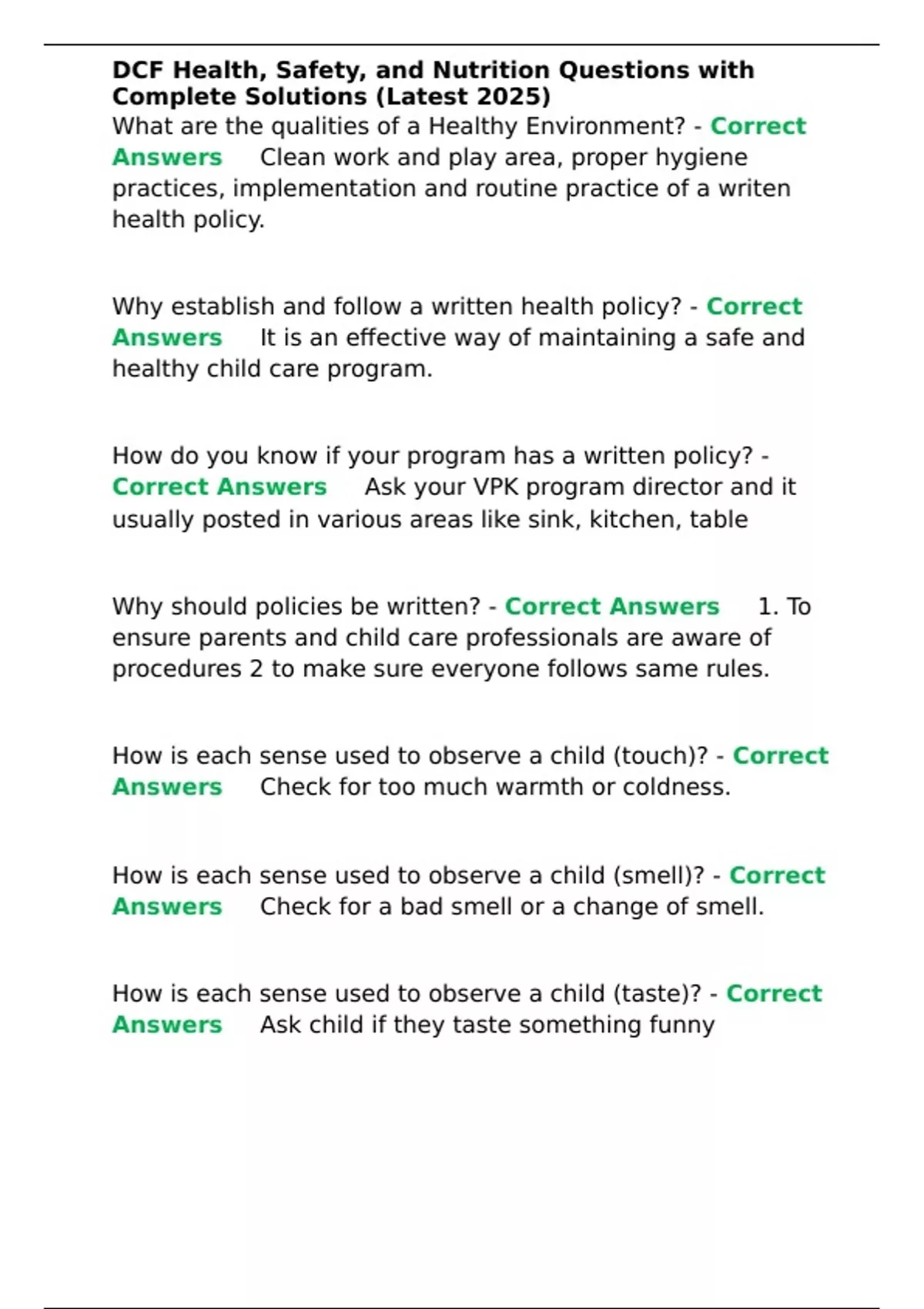 DCF Health, Safety, and Nutrition Questions with Complete Solutions (Latest 2025)
What are the qualities of a Healthy Environment? - Correct Answers Clean work and play area, proper hygiene practices, implementation and routine practice of a writen health policy.

Why establish and follow a written health policy? - Correct Answers It is an effective way of maintaining a safe and healthy child care program.

How do you know if your program has a written policy? - Correct Answers Ask your VPK program director and it usually posted in various areas like sink, kitchen, table

Why should policies be written? - Correct Answers 1. To ensure parents and child care professionals are aware of procedures 2 to make sure everyone follows same rules.

How is each sense used to observe a child (touch)? - Correct Answers Check for too much warmth or coldness.

How is each sense used to observe a child (smell)? - Correct Answers Check for a bad smell or a change of smell.

How is each sense used to observe a child (taste)? - Correct Answers Ask child if they taste something funny